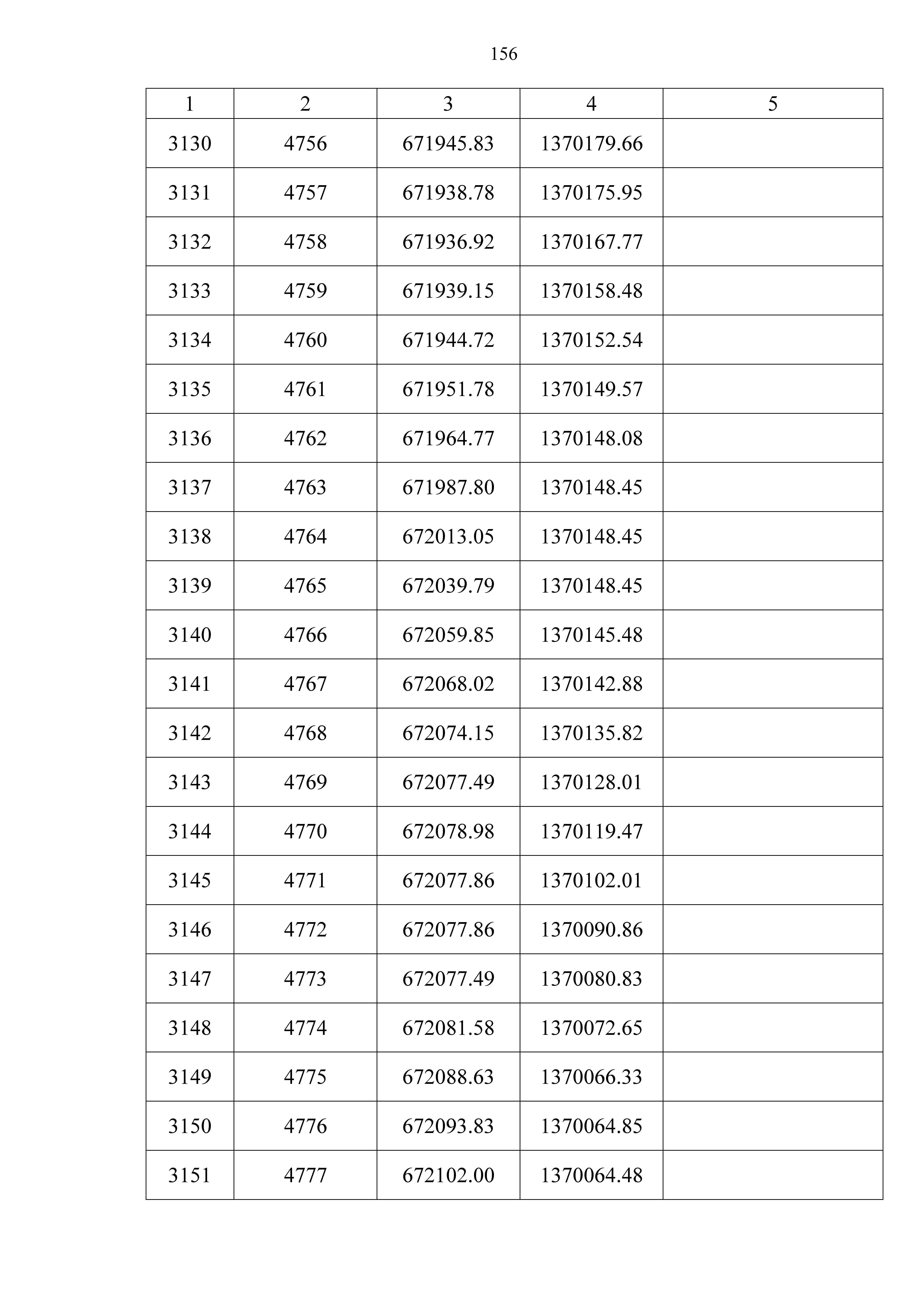 156

| 1 | 2 | 3 | 4 | 5 |
|---|---|---|---|---|
| 3130 | 4756 | 671945.83 | 1370179.66 | |
| 3131 | 4757 | 671938.78 | 1370175.95 | |
| 3132 | 4758 | 671936.92 | 1370167.77 | |
| 3133 | 4759 | 671939.15 | 1370158.48 | |
| 3134 | 4760 | 671944.72 | 1370152.54 | |
| 3135 | 4761 | 671951.78 | 1370149.57 | |
| 3136 | 4762 | 671964.77 | 1370148.08 | |
| 3137 | 4763 | 671987.80 | 1370148.45 | |
| 3138 | 4764 | 672013.05 | 1370148.45 | |
| 3139 | 4765 | 672039.79 | 1370148.45 | |
| 3140 | 4766 | 672059.85 | 1370145.48 | |
| 3141 | 4767 | 672068.02 | 1370142.88 | |
| 3142 | 4768 | 672074.15 | 1370135.82 | |
| 3143 | 4769 | 672077.49 | 1370128.01 | |
| 3144 | 4770 | 672078.98 | 1370119.47 | |
| 3145 | 4771 | 672077.86 | 1370102.01 | |
| 3146 | 4772 | 672077.86 | 1370090.86 | |
| 3147 | 4773 | 672077.49 | 1370080.83 | |
| 3148 | 4774 | 672081.58 | 1370072.65 | |
| 3149 | 4775 | 672088.63 | 1370066.33 | |
| 3150 | 4776 | 672093.83 | 1370064.85 | |
| 3151 | 4777 | 672102.00 | 1370064.48 | |